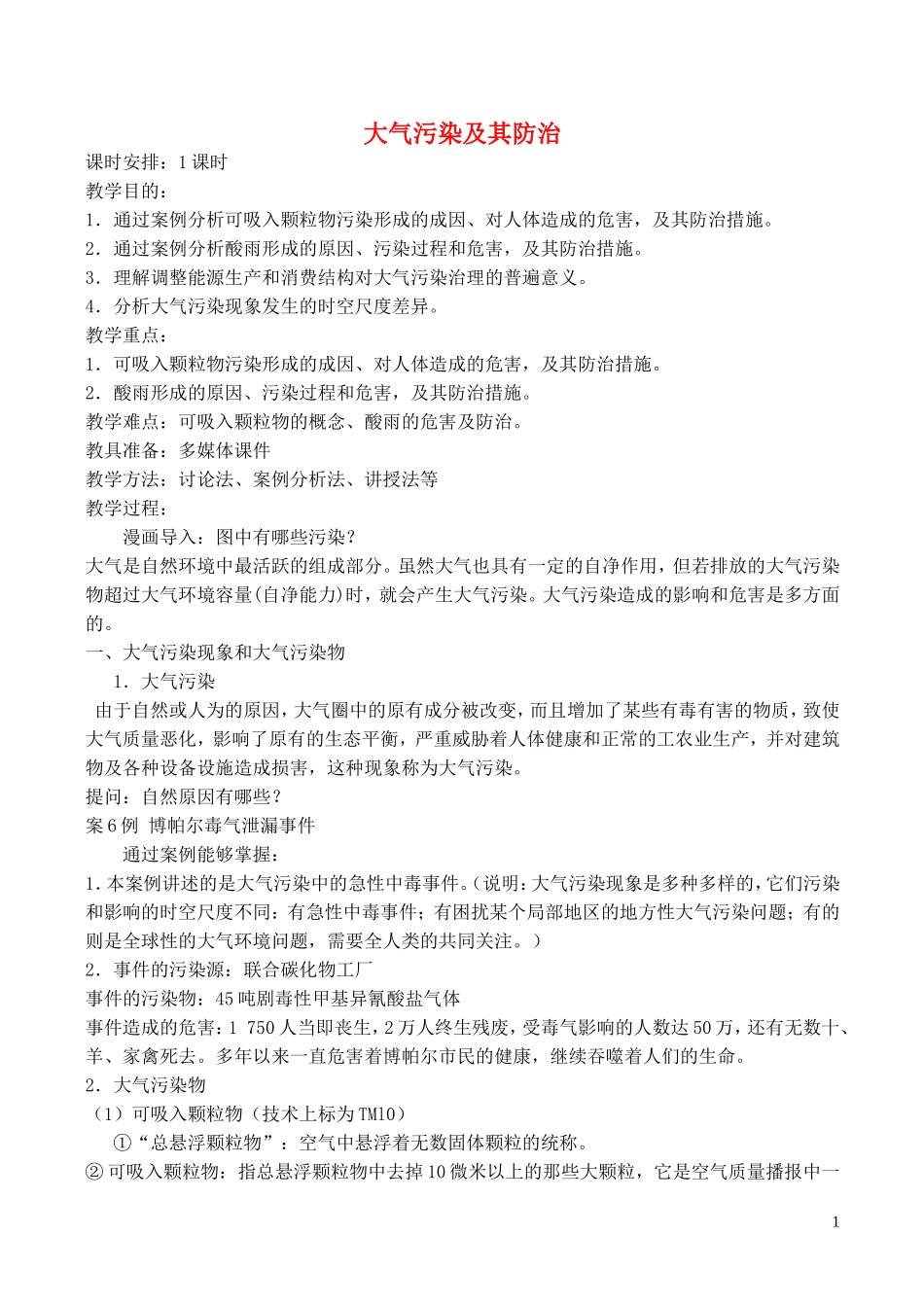 大气污染及其防治

课时安排：1课时

教学目的：

1．通过案例分析可吸入颗粒物污染形成的成因、对人体造成的危害，及其防治措施。

2．通过案例分析酸雨形成的原因、污染过程和危害，及其防治措施。

3．理解调整能源生产和消费结构对大气污染治理的普遍意义。

4．分析大气污染现象发生的时空尺度差异。

教学重点：

1．可吸入颗粒物污染形成的成因、对人体造成的危害，及其防治措施。

2．酸雨形成的原因、污染过程和危害，及其防治措施。

教学难点：可吸入颗粒物的概念、酸雨的危害及防治。

教具准备：多媒体课件

教学方法：讨论法、案例分析法、讲授法等

教学过程：

漫画导入：图中有哪些污染？

大气是自然环境中最活跃的组成部分。虽然大气也具有一定的自净作用，但若排放的大气污染物超过大气环境容量(自净能力)时，就会产生大气污染。大气污染造成的影响和危害是多方面的。

一、大气污染现象和大气污染物

1．大气污染

由于自然或人为的原因，大气圈中的原有成分被改变，而且增加了某些有毒有害的物质，致使大气质量恶化，影响了原有的生态平衡，严重威胁着人体健康和正常的工农业生产，并对建筑物及各种设备设施造成损害，这种现象称为大气污染。

提问：自然原因有哪些？

案6例 博帕尔毒气泄漏事件

通过案例能够掌握：

1.本案例讲述的是大气污染中的急性中毒事件。（说明：大气污染现象是多种多样的，它们污染和影响的时空尺度不同：有急性中毒事件；有困扰某个局部地区的地方性大气污染问题；有的则是全球性的大气环境问题，需要全人类的共同关注。）

2．事件的污染源：联合碳化物工厂

事件的污染物：45吨剧毒性甲基异氰酸盐气体

事件造成的危害：1 750人当即丧生，2万人终生残废，受毒气影响的人数达50万，还有无数十、羊、家禽死去。多年以来一直危害着博帕尔市民的健康，继续吞噬着人们的生命。

2．大气污染物

（1）可吸入颗粒物（技术上标为TM10）

①“总悬浮颗粒物”：空气中悬浮着无数固体颗粒的统称。

②可吸入颗粒物：指总悬浮颗粒物中去掉10微米以上的那些大颗粒，它是空气质量播报中一

1